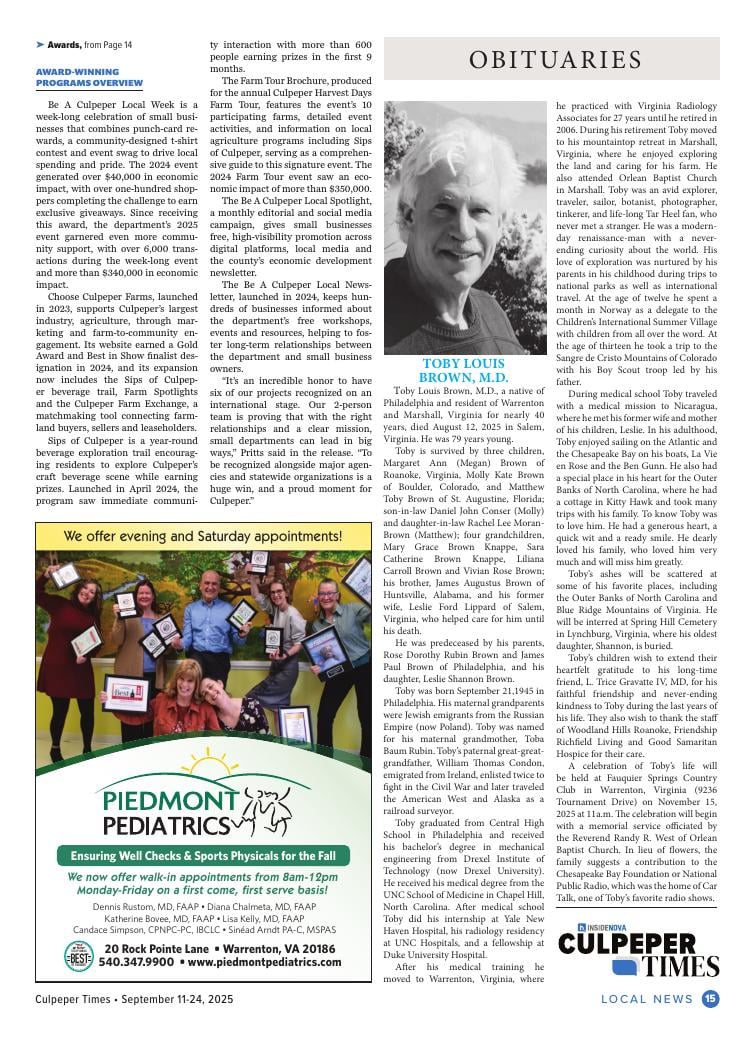 ➤ Awards, from Page 14

AWARD-WINNING PROGRAMS OVERVIEW

Be A Culpeper Local Week is a week-long celebration of small businesses that combines punch-card rewards, a community-designed t-shirt contest and event swag to drive local spending and pride. The 2024 event generated over $40,000 in economic impact, with over one-hundred shoppers completing the challenge to earn exclusive giveaways. Since receiving this award, the department's 2025 event garnered even more community support, with over 6,000 transactions during the week-long event and more than $340,000 in economic impact.

Choose Culpeper Farms, launched in 2023, supports Culpeper's largest industry, agriculture, through marketing and farm-to-community engagement. Its website earned a Gold Award and Best in Show finalist designation in 2024, and its expansion now includes the Sips of Culpeper beverage trail, Farm Spotlights and the Culpeper Farm Exchange, a matchmaking tool connecting farmland buyers, sellers and leaseholders.

Sips of Culpeper is a year-round beverage exploration trail encouraging residents to explore Culpeper's craft beverage scene while earning prizes. Launched in April 2024, the program saw immediate community interaction with more than 600 people earning prizes in the first 9 months.

The Farm Tour Brochure, produced for the annual Culpeper Harvest Days Farm Tour, features the event's 10 participating farms, detailed event activities, and information on local agriculture programs including Sips of Culpeper, serving as a comprehensive guide to this signature event. The 2024 Farm Tour event saw an economic impact of more than $350,000.

The Be A Culpeper Local Spotlight, a monthly editorial and social media campaign, gives small businesses free, high-visibility promotion across digital platforms, local media and the county's economic development newsletter.

The Be A Culpeper Local Newsletter, launched in 2024, keeps hundreds of businesses informed about the department's free workshops, events and resources, helping to foster long-term relationships between the department and small business owners.

"It's an incredible honor to have six of our projects recognized on an international stage. Our 2-person team is proving that with the right relationships and a clear mission, small departments can lead in big ways," Pritts said in the release. "To be recognized alongside major agencies and statewide organizations is a huge win, and a proud moment for Culpeper."

We offer evening and Saturday appointments!

PIEDMONT PEDIATRICS

Ensuring Well Checks & Sports Physicals for the Fall

We now offer walk-in appointments from 8am-12pm Monday-Friday on a first come, first serve basis!

Dennis Rustom, MD, FAAP • Diana Chalmeta, MD, FAAP
Katherine Bovee, MD, FAAP • Lisa Kelly, MD, FAAP
Candace Simpson, CPNPC-PC, IBCLC • Sinéad Arndt PA-C, MSPAS

BEST

20 Rock Pointe Lane • Warrenton, VA 20186
540.347.9900 • www.piedmontpediatrics.com

OBITUARIES

TOBY LOUIS BROWN, M.D.

Toby Louis Brown, M.D., a native of Philadelphia and resident of Warrenton and Marshall, Virginia for nearly 40 years, died August 12, 2025 in Salem, Virginia. He was 79 years young.

Toby is survived by three children, Margaret Ann (Megan) Brown of Roanoke, Virginia, Molly Kate Brown of Boulder, Colorado, and Matthew Toby Brown of St. Augustine, Florida; son-in-law Daniel John Conser (Molly) and daughter-in-law Rachel Lee Moran-Brown (Matthew); four grandchildren, Mary Grace Brown Knappe, Sara Catherine Brown Knappe, Liliana Carroll Brown and Vivian Rose Brown; his brother, James Augustus Brown of Huntsville, Alabama, and his former wife, Leslie Ford Lippard of Salem, Virginia, who helped care for him until his death.

He was predeceased by his parents, Rose Dorothy Rubin Brown and James Paul Brown of Philadelphia, and his daughter, Leslie Shannon Brown.

Toby was born September 21,1945 in Philadelphia. His maternal grandparents were Jewish emigrants from the Russian Empire (now Poland). Toby was named for his maternal grandmother, Toba Baum Rubin. Toby's paternal great-great-grandfather, William Thomas Condon, emigrated from Ireland, enlisted twice to fight in the Civil War and later traveled the American West and Alaska as a railroad surveyor.

Toby graduated from Central High School in Philadelphia and received his bachelor's degree in mechanical engineering from Drexel Institute of Technology (now Drexel University). He received his medical degree from the UNC School of Medicine in Chapel Hill, North Carolina. After medical school Toby did his internship at Yale New Haven Hospital, his radiology residency at UNC Hospitals, and a fellowship at Duke University Hospital.

After his medical training he moved to Warrenton, Virginia, where he practiced with Virginia Radiology Associates for 27 years until he retired in 2006. During his retirement Toby moved to his mountaintop retreat in Marshall, Virginia, where he enjoyed exploring the land and caring for his farm. He also attended Orlean Baptist Church in Marshall. Toby was an avid explorer, traveler, sailor, botanist, photographer, tinkerer, and life-long Tar Heel fan, who never met a stranger. He was a modern-day renaissance-man with a never-ending curiosity about the world. His love of exploration was nurtured by his parents in his childhood during trips to national parks as well as international travel. At the age of twelve he spent a month in Norway as a delegate to the Children's International Summer Village with children from all over the world. At the age of thirteen he took a trip to the Sangre de Cristo Mountains of Colorado with his Boy Scout troop led by his father.

During medical school Toby traveled with a medical mission to Nicaragua, where he met his former wife and mother of his children, Leslie. In his adulthood, Toby enjoyed sailing on the Atlantic and the Chesapeake Bay on his boats, La Vie en Rose and the Ben Gunn. He also had a special place in his heart for the Outer Banks of North Carolina, where he had a cottage in Kitty Hawk and took many trips with his family. To know Toby was to love him. He had a generous heart, a quick wit and a ready smile. He dearly loved his family, who loved him very much and will miss him greatly.

Toby's ashes will be scattered at some of his favorite places, including the Outer Banks of North Carolina and Blue Ridge Mountains of Virginia. He will be interred at Spring Hill Cemetery in Lynchburg, Virginia, where his oldest daughter, Shannon, is buried.

Toby's children wish to extend their heartfelt gratitude to his long-time friend, L. Trice Gravatte IV, MD, for his faithful friendship and never-ending kindness to Toby during the last years of his life. They also wish to thank the staff of Woodland Hills Roanoke, Friendship Richfield Living and Good Samaritan Hospice for their care.

A celebration of Toby's life will be held at Fauquier Springs Country Club in Warrenton, Virginia (9236 Tournament Drive) on November 15, 2025 at 11a.m. The celebration will begin with a memorial service officiated by the Reverend Randy R. West of Orlean Baptist Church. In lieu of flowers, the family suggests a contribution to the Chesapeake Bay Foundation or National Public Radio, which was the home of Car Talk, one of Toby's favorite radio shows.

INSIDENOVA CULPEPER TIMES

Culpeper Times • September 11-24, 2025

LOCAL NEWS 15